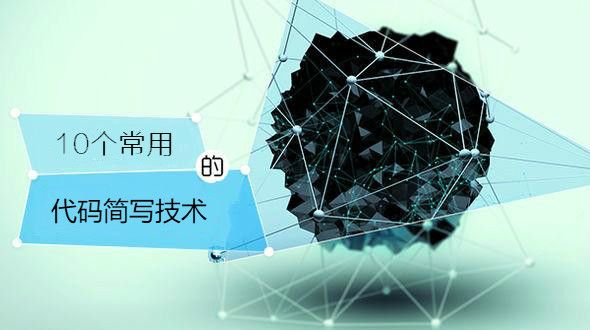 10个常用

的

代码简写技术